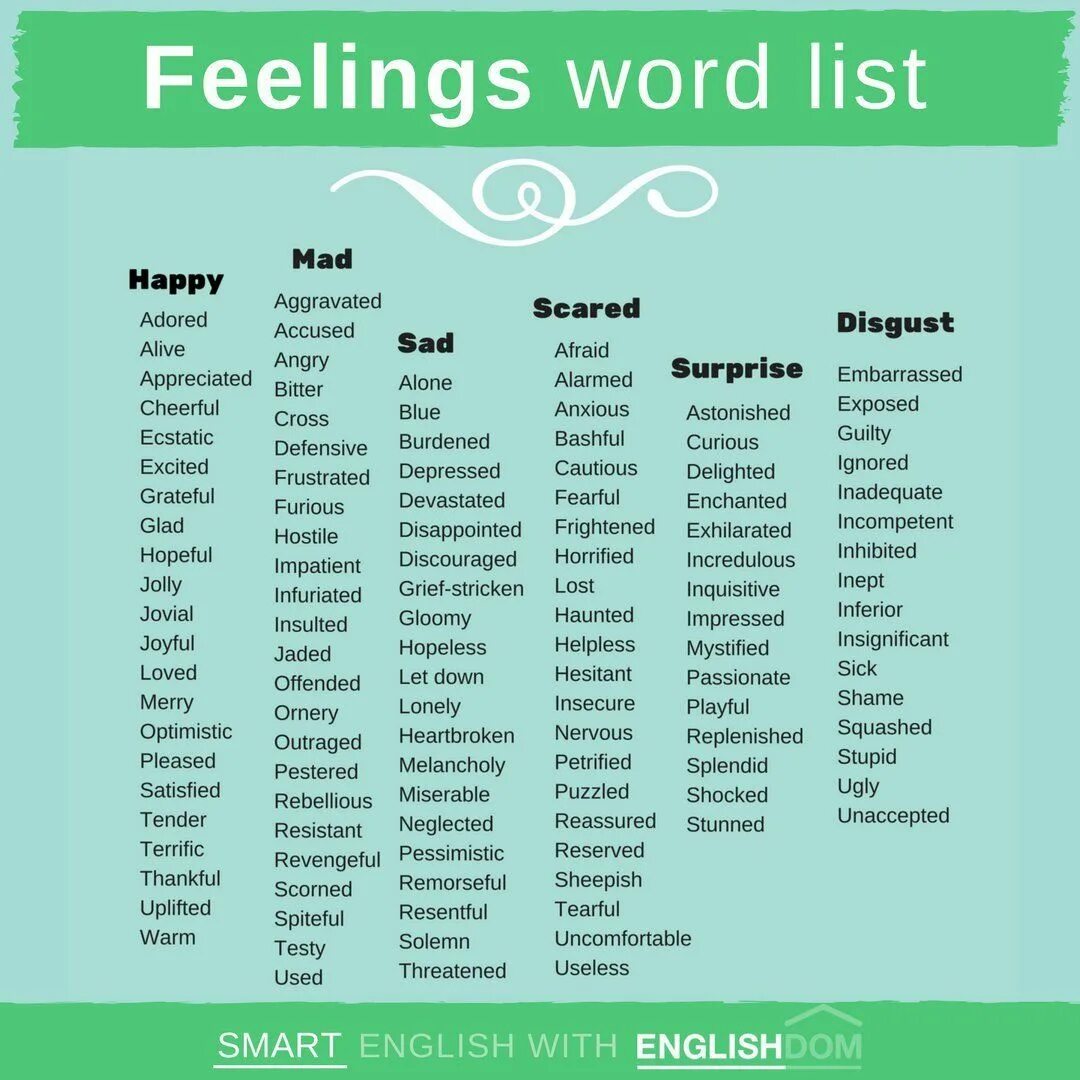 Feelings word list

Happy
Adored
Alive
Appreciated
Cheerful
Ecstatic
Excited
Grateful
Glad
Hopeful
Jolly
Jovial
Joyful
Loved
Merry
Optimistic
Pleased
Satisfied
Tender
Terrific
Thankful
Uplifted
Warm

Mad
Aggravated
Accused
Angry
Bitter
Cross
Defensive
Frustrated
Furious
Hostile
Impatient
Infuriated
Insulted
Jaded
Offended
Ornery
Outraged
Pestered
Rebellious
Resistant
Revengeful
Scorned
Spiteful
Testy
Used

Sad
Alone
Blue
Burdened
Depressed
Devastated
Disappointed
Discouraged
Grief-stricken
Gloomy
Hopeless
Let down
Lonely
Heartbroken
Melancholy
Miserable
Neglected
Pessimistic
Remorseful
Resentful
Solemn
Threatened

Scared
Afraid
Alarmed
Anxious
Bashful
Cautious
Fearful
Frightened
Horrified
Lost
Haunted
Helpless
Hesitant
Insecure
Nervous
Petrified
Puzzled
Reassured
Reserved
Sheepish
Tearful
Uncomfortable
Useless

Surprise
Astonished
Curious
Delighted
Enchanted
Exhilarated
Incredulous
Inquisitive
Impressed
Mystified
Passionate
Playful
Replenished
Splendid
Shocked
Stunned

Disgust
Embarrassed
Exposed
Guilty
Ignored
Inadequate
Incompetent
Inhibited
Inept
Inferior
Insignificant
Sick
Shame
Squashed
Stupid
Ugly
Unaccepted

SMART ENGLISH WITH ENGLISHDOM